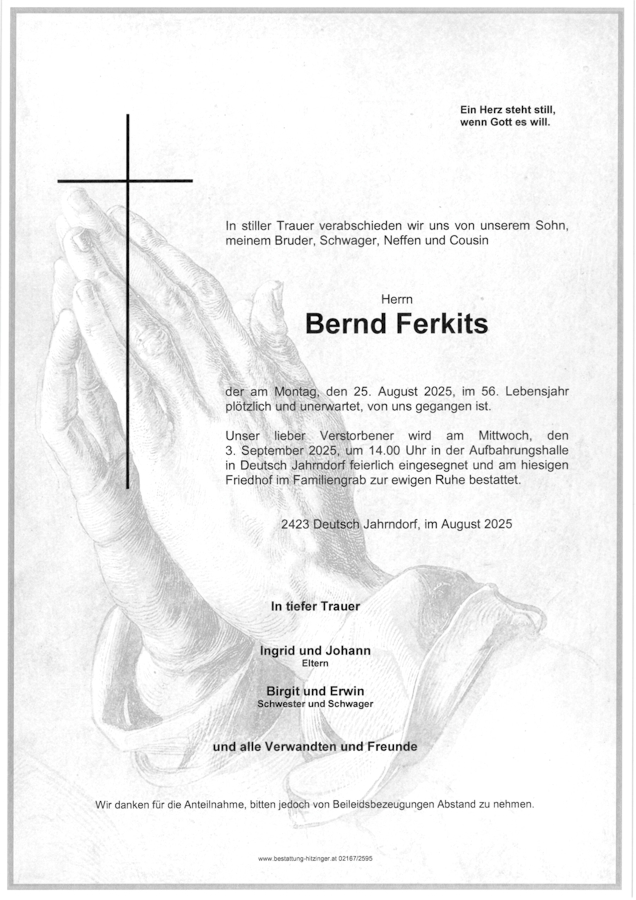 Ein Herz steht still,
wenn Gott es will.

In stiller Trauer verabschieden wir uns von unserem Sohn, meinem Bruder, Schwager, Neffen und Cousin

Herrn
Bernd Ferkits

der am Montag, den 25. August 2025, im 56. Lebensjahr plötzlich und unerwartet, von uns gegangen ist.

Unser lieber Verstorbener wird am Mittwoch, den 3. September 2025, um 14.00 Uhr in der Aufbahrungshalle in Deutsch Jahrndorf feierlich eingesegnet und am hiesigen Friedhof im Familiengrab zur ewigen Ruhe bestattet.

2423 Deutsch Jahrndorf, im August 2025

In tiefer Trauer

Ingrid und Johann
Eltern

Birgit und Erwin
Schwester und Schwager

und alle Verwandten und Freunde

Wir danken für die Anteilnahme, bitten jedoch von Beileidsbezeugungen Abstand zu nehmen.

www.bestattung-hitzinger.at 02167/2595